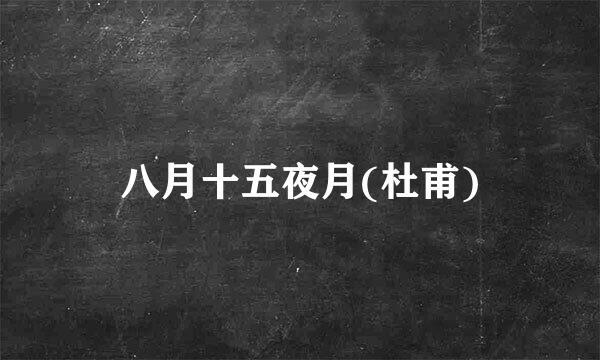 八月十五夜月(杜甫)